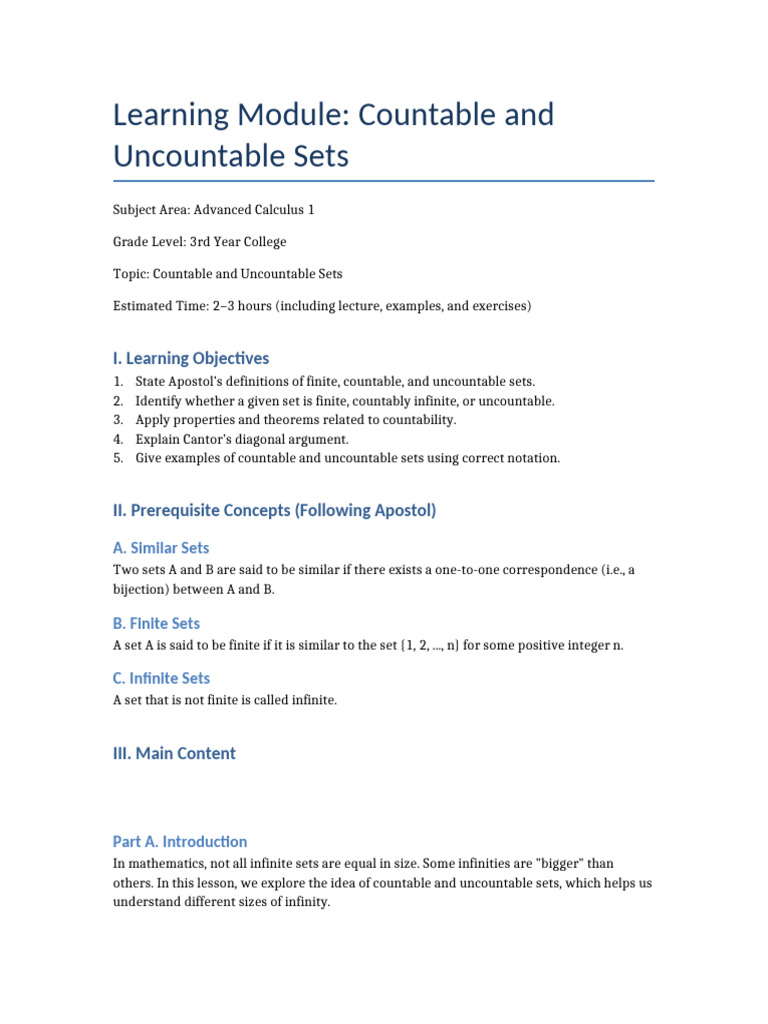 Learning Module: Countable and Uncountable Sets

Subject Area: Advanced Calculus 1

Grade Level: 3rd Year College

Topic: Countable and Uncountable Sets

Estimated Time: 2–3 hours (including lecture, examples, and exercises)

I. Learning Objectives

1. State Apostol's definitions of finite, countable, and uncountable sets.
2. Identify whether a given set is finite, countably infinite, or uncountable.
3. Apply properties and theorems related to countability.
4. Explain Cantor's diagonal argument.
5. Give examples of countable and uncountable sets using correct notation.

II. Prerequisite Concepts (Following Apostol)

A. Similar Sets

Two sets A and B are said to be similar if there exists a one-to-one correspondence (i.e., a bijection) between A and B.

B. Finite Sets

A set A is said to be finite if it is similar to the set {1, 2, ..., n} for some positive integer n.

C. Infinite Sets

A set that is not finite is called infinite.

III. Main Content

Part A. Introduction

In mathematics, not all infinite sets are equal in size. Some infinities are "bigger" than others. In this lesson, we explore the idea of countable and uncountable sets, which helps us understand different sizes of infinity.